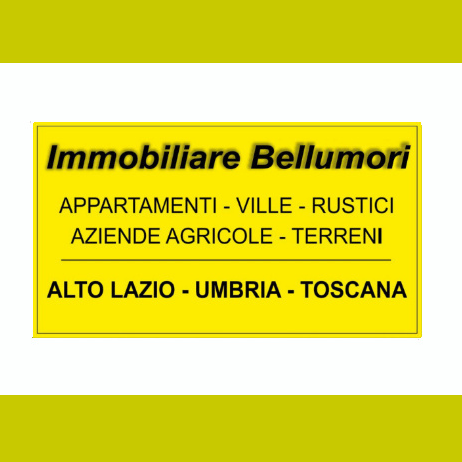 Immobiliare Bellumori

APPARTAMENTI - VILLE - RUSTICI
AZIENDE AGRICOLE - TERRENI

ALTO LAZIO - UMBRIA - TOSCANA